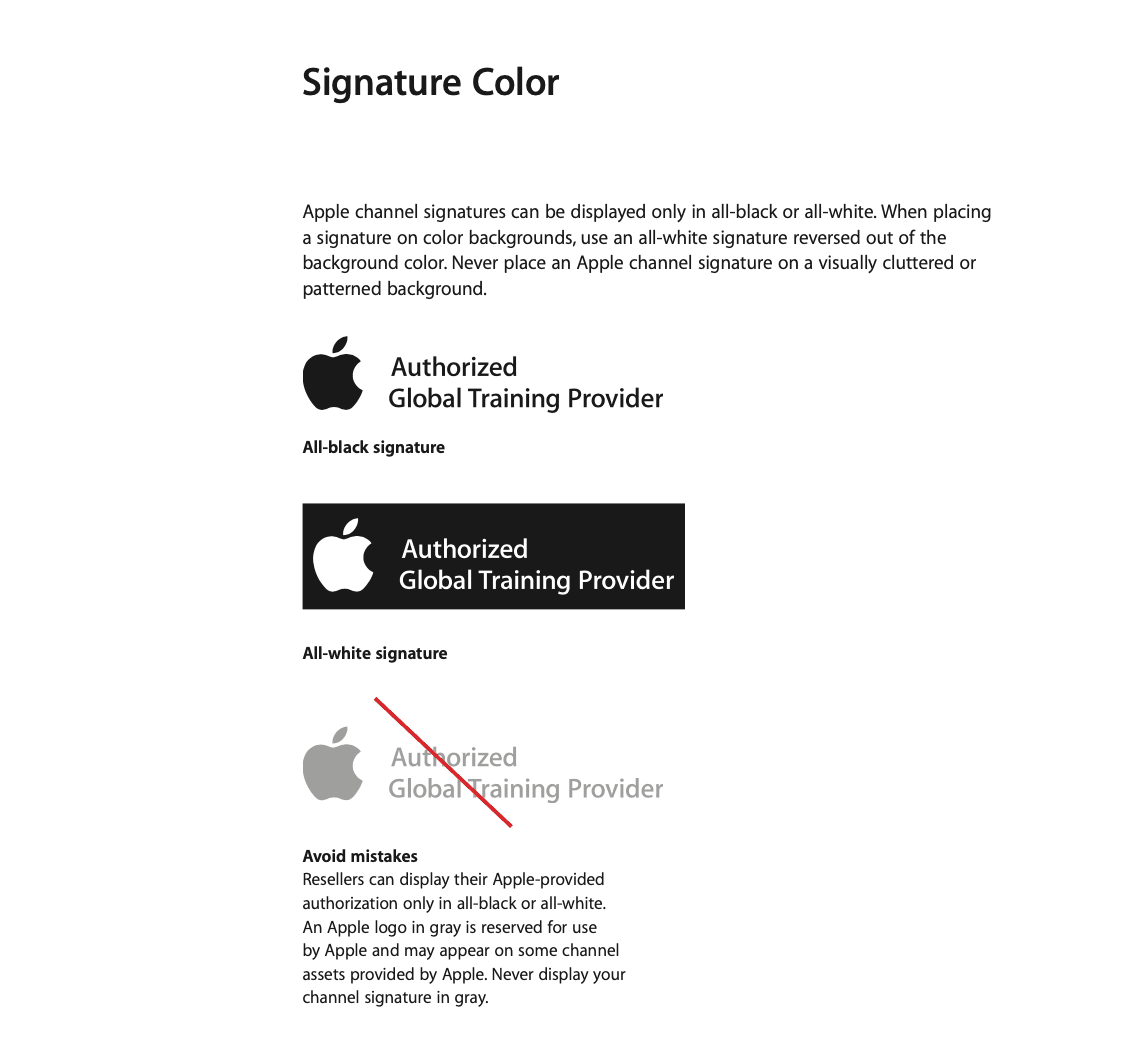 Signature Color

Apple channel signatures can be displayed only in all-black or all-white. When placing a signature on color backgrounds, use an all-white signature reversed out of the background color. Never place an Apple channel signature on a visually cluttered or patterned background.

Authorized
Global Training Provider

All-black signature

Authorized
Global Training Provider

All-white signature

Authorized
Global Training Provider

Avoid mistakes
Resellers can display their Apple-provided authorization only in all-black or all-white. An Apple logo in gray is reserved for use by Apple and may appear on some channel assets provided by Apple. Never display your channel signature in gray.